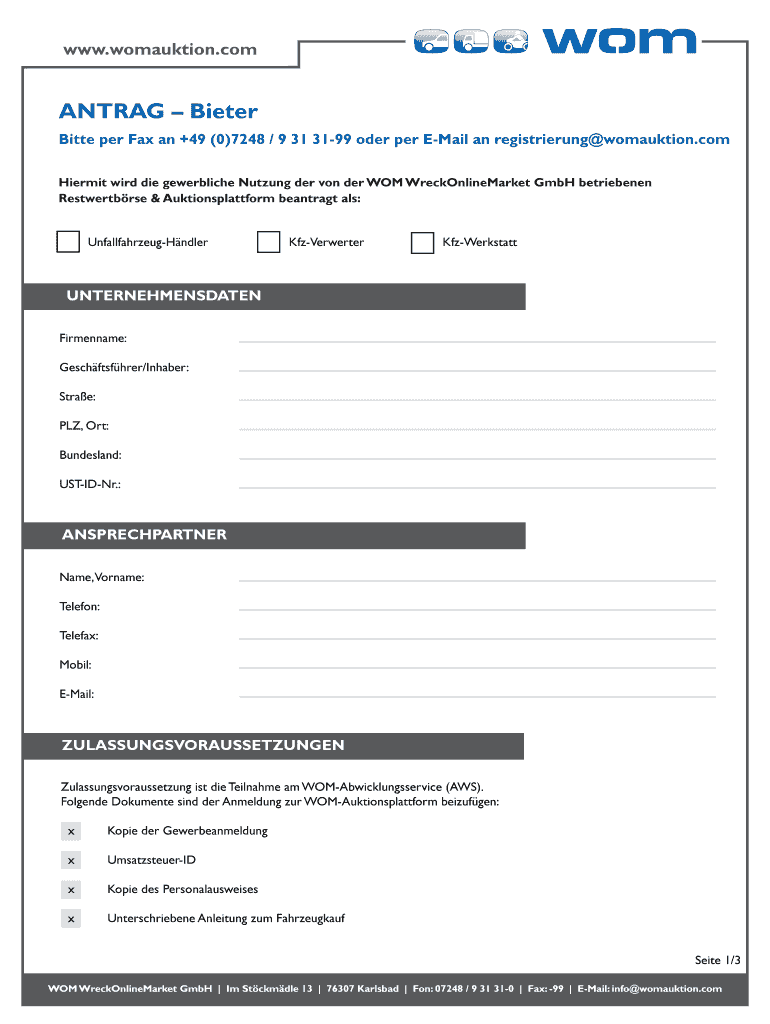 www.womauktion.com

wom

ANTRAG – Bieter

Bitte per Fax an +49 (0)7248 / 9 31 31-99 oder per E-Mail an registrierung@womauktion.com

Hiermit wird die gewerbliche Nutzung der von der WOM WreckOnlineMarket GmbH betriebenen Restwertbörse & Auktionsplattform beantragt als:

Unfallfahrzeug-Händler

Kfz-Verwerter

Kfz-Werkstatt

UNTERNEHMENSDATEN

Firmenname:

Geschäftsführer/Inhaber:

Straße:

PLZ, Ort:

Bundesland:

UST-ID-Nr.:

ANSPRECHPARTNER

Name, Vorname:

Telefon:

Telefax:

Mobil:

E-Mail:

ZULASSUNGSVORAUSSETZUNGEN

Zulassungsvoraussetzung ist die Teilnahme am WOM-Abwicklungsservice (AWS).
Folgende Dokumente sind der Anmeldung zur WOM-Auktionsplattform beizufügen:

x Kopie der Gewerbeanmeldung

x Umsatzsteuer-ID

x Kopie des Personalausweises

x Unterschriebene Anleitung zum Fahrzeugkauf

Seite 1/3

WOM WreckOnlineMarket GmbH | Im Stöckmädle 13 | 76307 Karlsbad | Fon: 07248 / 9 31 31-0 | Fax: -99 | E-Mail: info@womauktion.com